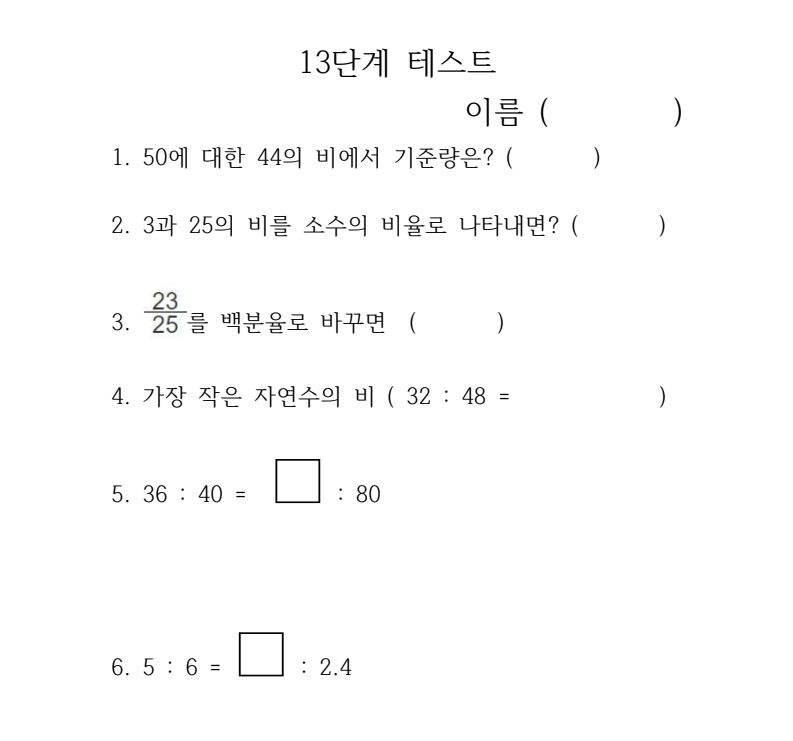 13단계 테스트

이름 (            )

1. 50에 대한 44의 비에서 기준량은? (          )

2. 3과 25의 비를 소수의 비율로 나타내면? (          )

3. $\frac{23}{25}$를 백분율로 바꾸면 (          )

4. 가장 작은 자연수의 비 ( 32 : 48 =                    )

5. 36 : 40 = $\square$ : 80

6. 5 : 6 = $\square$ : 2.4